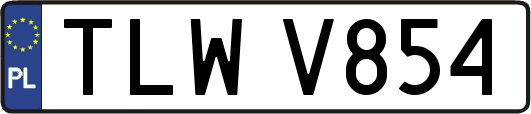 PL
TLW V854